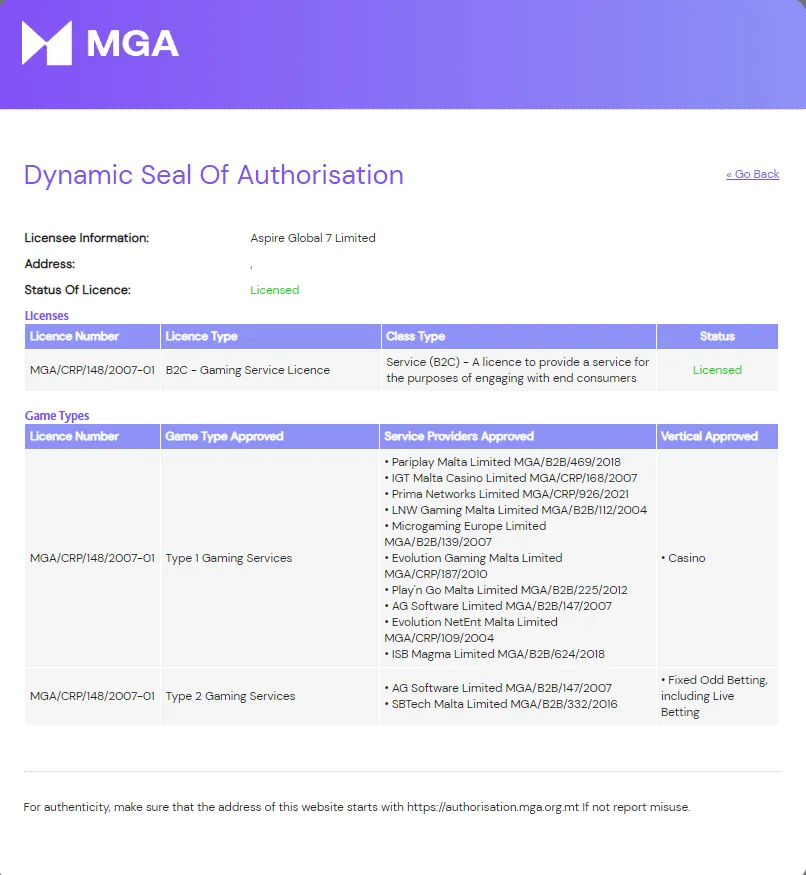 MGA

Dynamic Seal Of Authorisation

« Go Back

Licensee Information: Aspire Global 7 Limited

Address: ,

Status Of Licence: Licensed

Licenses

| Licence Number | Licence Type | Class Type | Status |
|---|---|---|---|
| MGA/CRP/148/2007-01 | B2C - Gaming Service Licence | Service (B2C) - A licence to provide a service for the purposes of engaging with end consumers | Licensed |

Game Types

| Licence Number | Game Type Approved | Service Providers Approved | Vertical Approved |
|---|---|---|---|
| MGA/CRP/148/2007-01 | Type 1 Gaming Services | • Pariplay Malta Limited MGA/B2B/469/2018 • IGT Malta Casino Limited MGA/CRP/168/2007 • Prima Networks Limited MGA/CRP/926/2021 • LNW Gaming Malta Limited MGA/B2B/112/2004 • Microgaming Europe Limited MGA/B2B/139/2007 • Evolution Gaming Malta Limited MGA/CRP/187/2010 • Play'n Go Malta Limited MGA/B2B/225/2012 • AG Software Limited MGA/B2B/147/2007 • Evolution NetEnt Malta Limited MGA/CRP/109/2004 • ISB Magma Limited MGA/B2B/624/2018 | • Casino |
| MGA/CRP/148/2007-01 | Type 2 Gaming Services | • AG Software Limited MGA/B2B/147/2007 • SBTech Malta Limited MGA/B2B/332/2016 | • Fixed Odd Betting, including Live Betting |

For authenticity, make sure that the address of this website starts with https://authorisation.mga.org.mt If not report misuse.